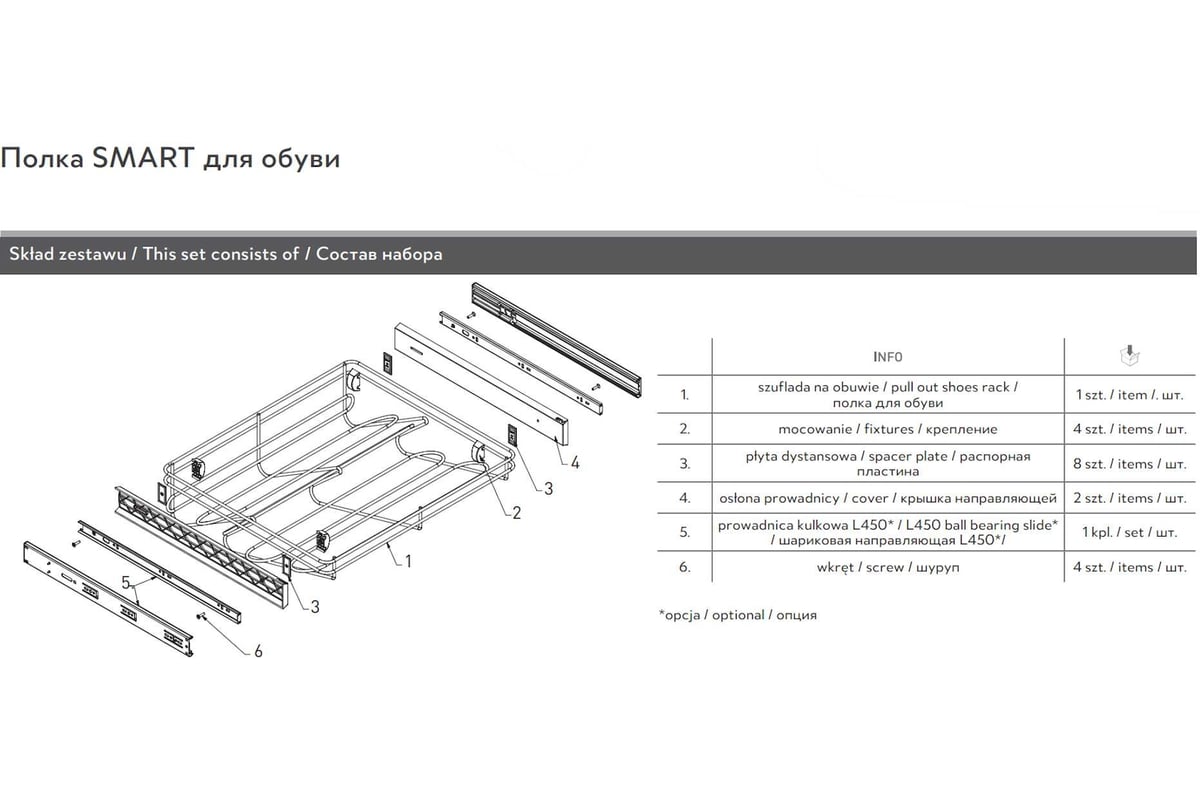 Полка SMART для обуви

Skład zestawu / This set consists of / Состав набора

4
3
2
1
3
5
6

| | INFO | |
|---|---|---|
| 1. | szuflada na obuwie / pull out shoes rack / полка для обуви | 1 szt. / item /. шт. |
| 2. | mocowanie / fixtures / крепление | 4 szt. / items / шт. |
| 3. | płyta dystansowa / spacer plate / распорная пластина | 8 szt. / items / шт. |
| 4. | osłona prowadnicy / cover / крышка направляющей | 2 szt. / items / шт. |
| 5. | prowadnica kulkowa L450* / L450 ball bearing slide* / шариковая направляющая L450*/ | 1 kpl. / set / шт. |
| 6. | wkręt / screw / шуруп | 4 szt. / items / шт. |

*opcja / optional / опция